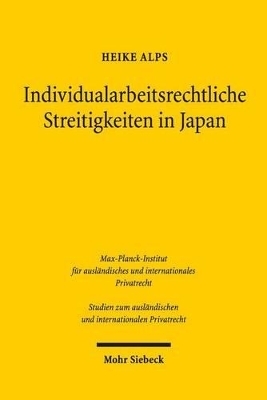 HEIKE ALPS

Individualarbeitsrechtliche Streitigkeiten in Japan

Max-Planck-Institut für ausländisches und internationales Privatrecht

Studien zum ausländischen und internationalen Privatrecht

Mohr Siebeck